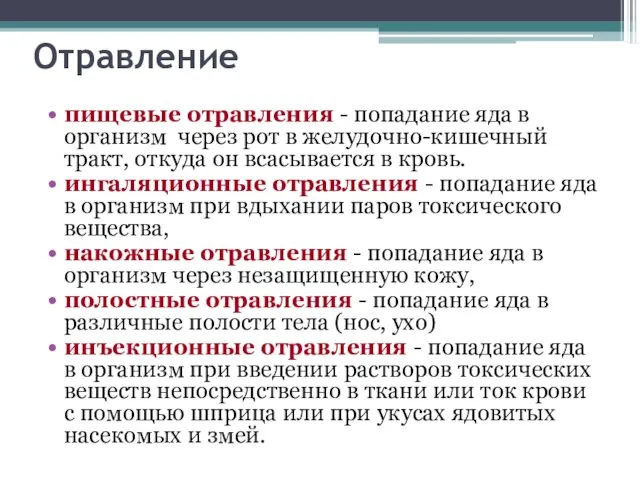 Отравление

• пищевые отравления - попадание яда в организм через рот в желудочно-кишечный тракт, откуда он всасывается в кровь.
• ингаляционные отравления - попадание яда в организм при вдыхании паров токсического вещества,
• накожные отравления - попадание яда в организм через незащищенную кожу,
• полостные отравления - попадание яда в различные полости тела (нос, ухо)
• инъекционные отравления - попадание яда в организм при введении растворов токсических веществ непосредственно в ткани или ток крови с помощью шприца или при укусах ядовитых насекомых и змей.